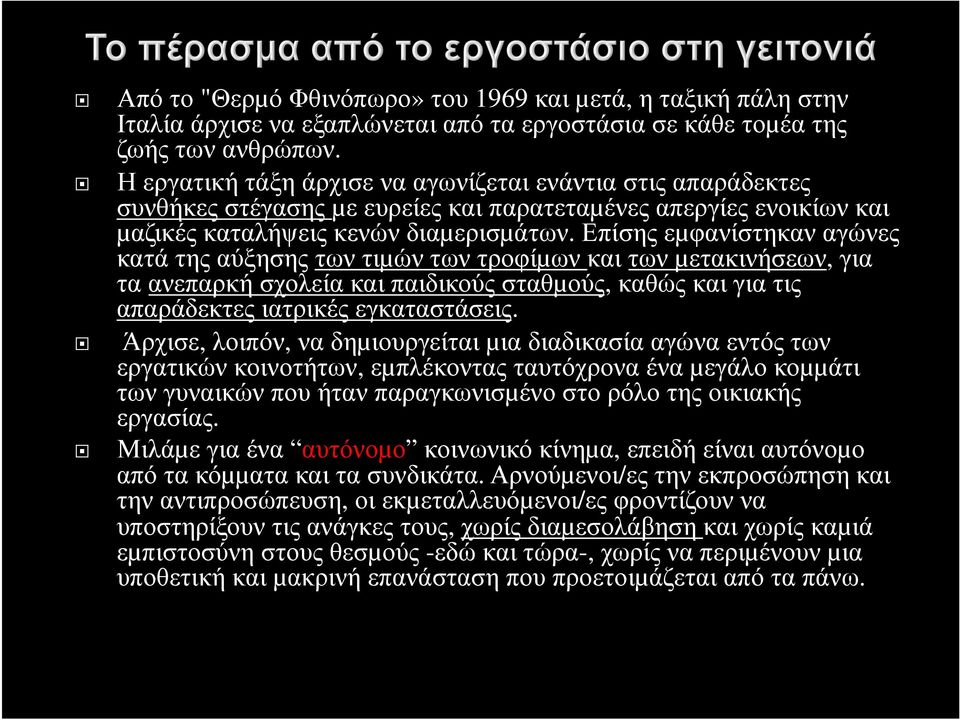 Το πέρασμα από το εργοστάσιο στη γειτονιά

Από το "Θερμό Φθινόπωρο» του 1969 και μετά, η ταξική πάλη στην Ιταλία άρχισε να εξαπλώνεται από τα εργοστάσια σε κάθε τομέα της ζωής των ανθρώπων.

Η εργατική τάξη άρχισε να αγωνίζεται ενάντια στις απαράδεκτες συνθήκες στέγασης με ευρείες και παρατεταμένες απεργίες ενοικίων και μαζικές καταλήψεις κενών διαμερισμάτων. Επίσης εμφανίστηκαν αγώνες κατά της αύξησης των τιμών των τροφίμων και των μετακινήσεων, για τα ανεπαρκή σχολεία και παιδικούς σταθμούς, καθώς και για τις απαράδεκτες ιατρικές εγκαταστάσεις.

Άρχισε, λοιπόν, να δημιουργείται μια διαδικασία αγώνα εντός των εργατικών κοινοτήτων, εμπλέκοντας ταυτόχρονα ένα μεγάλο κομμάτι των γυναικών που ήταν παραγκωνισμένο στο ρόλο της οικιακής εργασίας.

Μιλάμε για ένα “αυτόνομο” κοινωνικό κίνημα, επειδή είναι αυτόνομο από τα κόμματα και τα συνδικάτα. Αρνούμενοι/ες την εκπροσώπηση και την αντιπροσώπευση, οι εκμεταλλευόμενοι/ες φροντίζουν να υποστηρίξουν τις ανάγκες τους, χωρίς διαμεσολάβηση και χωρίς καμιά εμπιστοσύνη στους θεσμούς -εδώ και τώρα-, χωρίς να περιμένουν μια υποθετική και μακρινή επανάσταση που προετοιμάζεται από τα πάνω.